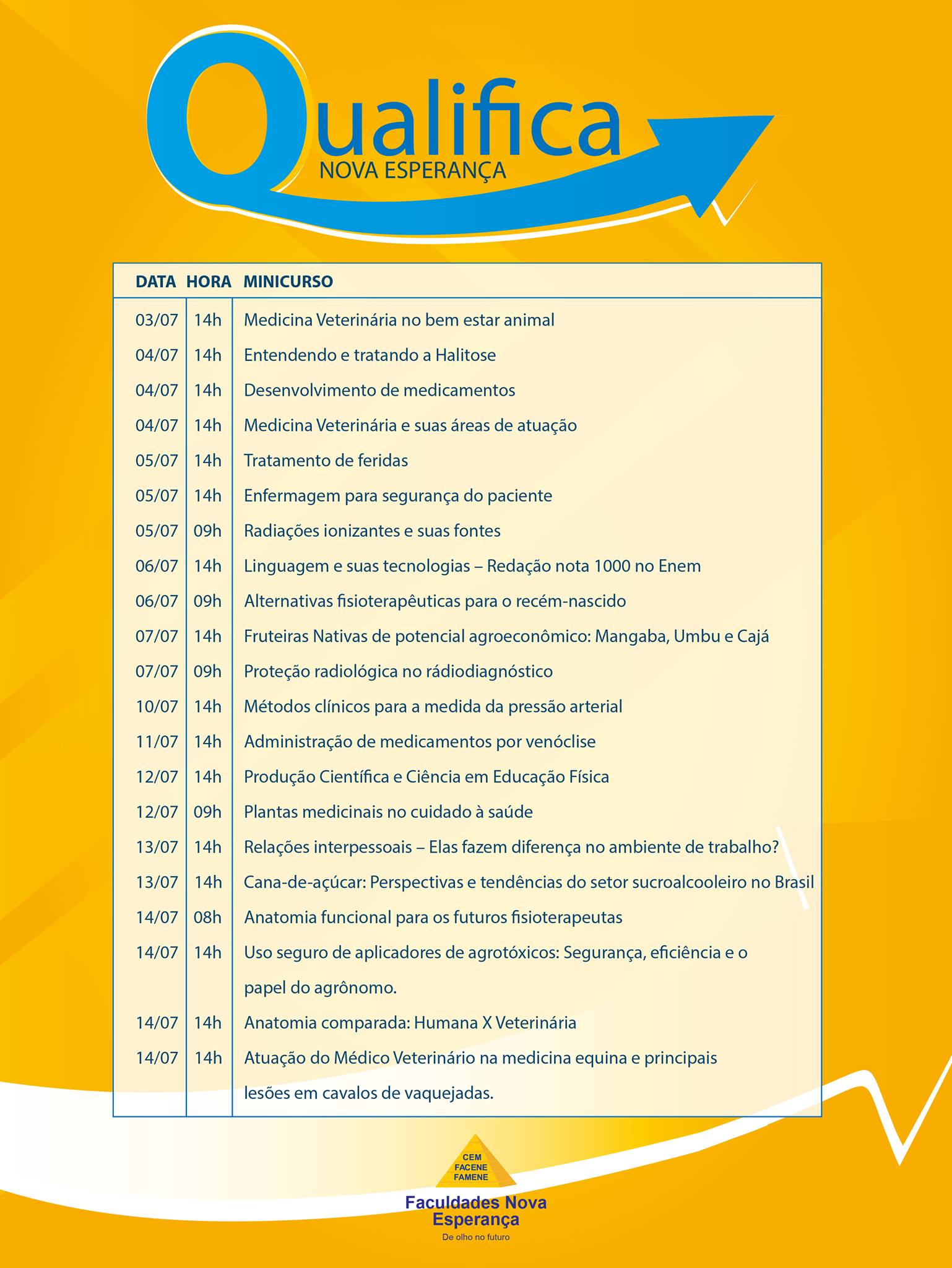 Qualifica
NOVA ESPERANÇA

| DATA | HORA | MINICURSO |
|---|---|---|
| 03/07 | 14h | Medicina Veterinária no bem estar animal |
| 04/07 | 14h | Entendendo e tratando a Halitose |
| 04/07 | 14h | Desenvolvimento de medicamentos |
| 04/07 | 14h | Medicina Veterinária e suas áreas de atuação |
| 05/07 | 14h | Tratamento de feridas |
| 05/07 | 14h | Enfermagem para segurança do paciente |
| 05/07 | 09h | Radiações ionizantes e suas fontes |
| 06/07 | 14h | Linguagem e suas tecnologias – Redação nota 1000 no Enem |
| 06/07 | 09h | Alternativas fisioterapêuticas para o recém-nascido |
| 07/07 | 14h | Fruteiras Nativas de potencial agroeconômico: Mangaba, Umbu e Cajá |
| 07/07 | 09h | Proteção radiológica no rádiodiagnóstico |
| 10/07 | 14h | Métodos clínicos para a medida da pressão arterial |
| 11/07 | 14h | Administração de medicamentos por venóclise |
| 12/07 | 14h | Produção Científica e Ciência em Educação Física |
| 12/07 | 09h | Plantas medicinais no cuidado à saúde |
| 13/07 | 14h | Relações interpessoais – Elas fazem diferença no ambiente de trabalho? |
| 13/07 | 14h | Cana-de-açúcar: Perspectivas e tendências do setor sucroalcooleiro no Brasil |
| 14/07 | 08h | Anatomia funcional para os futuros fisioterapeutas |
| 14/07 | 14h | Uso seguro de aplicadores de agrotóxicos: Segurança, eficiência e o papel do agrônomo. |
| 14/07 | 14h | Anatomia comparada: Humana X Veterinária |
| 14/07 | 14h | Atuação do Médico Veterinário na medicina equina e principais lesões em cavalos de vaquejadas. |

CEM
FACENE
FAMENE
Faculdades Nova Esperança
De olho no futuro